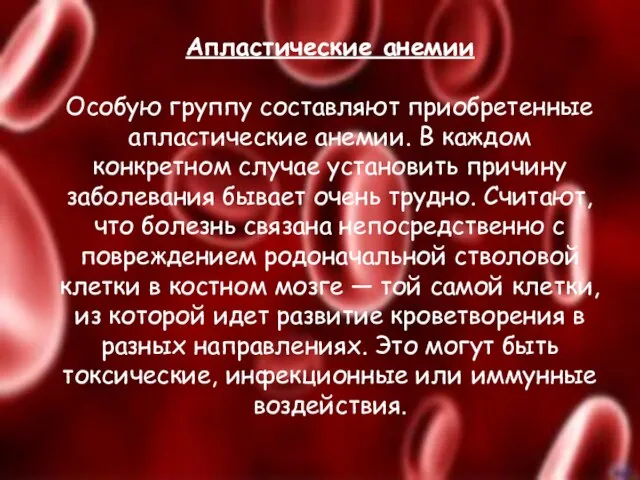 Апластические анемии

Особую группу составляют приобретенные апластические анемии. В каждом конкретном случае установить причину заболевания бывает очень трудно. Считают, что болезнь связана непосредственно с повреждением родоначальной стволовой клетки в костном мозге — той самой клетки, из которой идет развитие кроветворения в разных направлениях. Это могут быть токсические, инфекционные или иммунные воздействия.